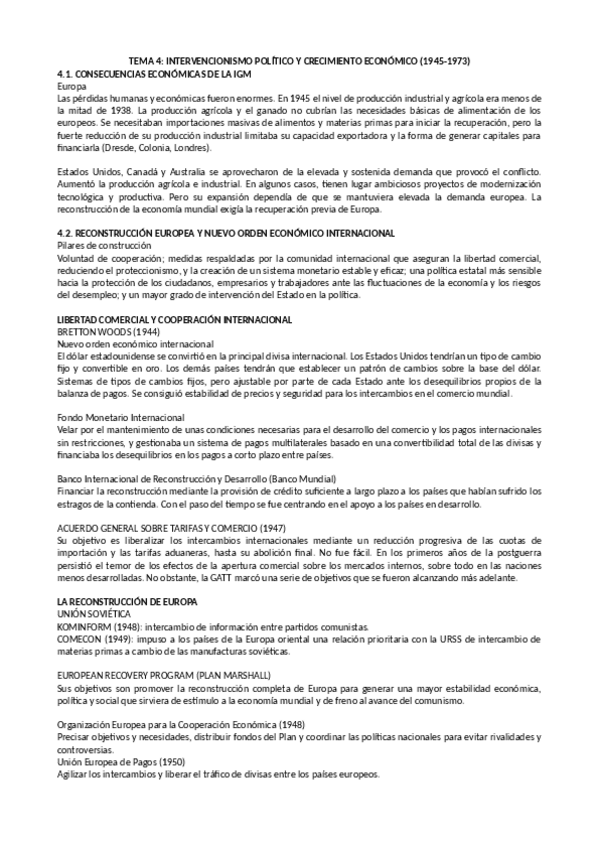 TEMA 4: INTERVENCIONISMO POLÍTICO Y CRECIMIENTO ECONÓMICO (1945-1973)

4.1. CONSECUENCIAS ECONÓMICAS DE LA IGM

Europa

Las pérdidas humanas y económicas fueron enormes. En 1945 el nivel de producción industrial y agrícola era menos de la mitad de 1938. La producción agrícola y el ganado no cubrían las necesidades básicas de alimentación de los europeos. Se necesitaban importaciones masivas de alimentos y materias primas para iniciar la recuperación, pero la fuerte reducción de su producción industrial limitaba su capacidad exportadora y la forma de generar capitales para financiarla (Dresde, Colonia, Londres).

Estados Unidos, Canadá y Australia se aprovecharon de la elevada y sostenida demanda que provocó el conflicto. Aumentó la producción agrícola e industrial. En algunos casos, tienen lugar ambiciosos proyectos de modernización tecnológica y productiva. Pero su expansión dependía de que se mantuviera elevada la demanda europea. La reconstrucción de la economía mundial exigía la recuperación previa de Europa.

4.2. RECONSTRUCCIÓN EUROPEA Y NUEVO ORDEN ECONÓMICO INTERNACIONAL

Pilares de construcción

Voluntad de cooperación; medidas respaldadas por la comunidad internacional que aseguran la libertad comercial, reduciendo el proteccionismo, y la creación de un sistema monetario estable y eficaz; una política estatal más sensible hacia la protección de los ciudadanos, empresarios y trabajadores ante las fluctuaciones de la economía y los riesgos del desempleo; y un mayor grado de intervención del Estado en la política.

LIBERTAD COMERCIAL Y COOPERACIÓN INTERNACIONAL

BRETTON WOODS (1944)

Nuevo orden económico internacional

El dólar estadounidense se convirtió en la principal divisa internacional. Los Estados Unidos tendrían un tipo de cambio fijo y convertible en oro. Los demás países tendrán que establecer un patrón de cambios sobre la base del dólar. Sistemas de tipos de cambios fijos, pero ajustable por parte de cada Estado ante los desequilibrios propios de la balanza de pagos. Se consiguió estabilidad de precios y seguridad para los intercambios en el comercio mundial.

Fondo Monetario Internacional

Velar por el mantenimiento de unas condiciones necesarias para el desarrollo del comercio y los pagos internacionales sin restricciones, y gestionaba un sistema de pagos multilaterales basado en una convertibilidad total de las divisas y financiaba los desequilibrios en los pagos a corto plazo entre países.

Banco Internacional de Reconstrucción y Desarrollo (Banco Mundial)

Financiar la reconstrucción mediante la provisión de crédito suficiente a largo plazo a los países que habían sufrido los estragos de la contienda. Con el paso del tiempo se fue centrando en el apoyo a los países en desarrollo.

ACUERDO GENERAL SOBRE TARIFAS Y COMERCIO (1947)

Su objetivo es liberalizar los intercambios internacionales mediante un reducción progresiva de las cuotas de importación y las tarifas aduaneras, hasta su abolición final. No fue fácil. En los primeros años de la postguerra persistió el temor de los efectos de la apertura comercial sobre los mercados internos, sobre todo en las naciones menos desarrolladas. No obstante, la GATT marcó una serie de objetivos que se fueron alcanzando más adelante.

LA RECONSTRUCCIÓN DE EUROPA

UNIÓN SOVIÉTICA

KOMINFORM (1948): intercambio de información entre partidos comunistas.

COMECON (1949): impuso a los países de la Europa oriental una relación prioritaria con la URSS de intercambio de materias primas a cambio de las manufacturas soviéticas.

EUROPEAN RECOVERY PROGRAM (PLAN MARSHALL)

Sus objetivos son promover la reconstrucción completa de Europa para generar una mayor estabilidad económica, política y social que sirviera de estímulo a la economía mundial y de freno al avance del comunismo.

Organización Europea para la Cooperación Económica (1948)

Precisar objetivos y necesidades, distribuir fondos del Plan y coordinar las políticas nacionales para evitar rivalidades y controversias.

Unión Europea de Pagos (1950)

Agilizar los intercambios y liberar el tráfico de divisas entre los países europeos.